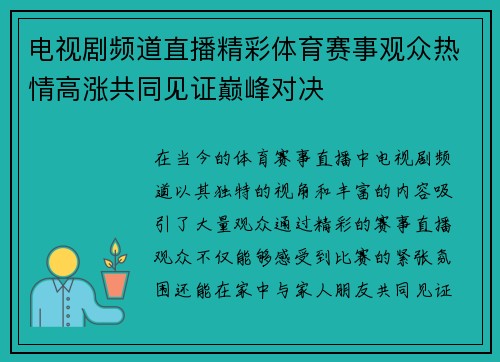 电视剧频道直播精彩体育赛事观众热情高涨共同见证巅峰对决

在当今的体育赛事直播中电视剧频道以其独特的视角和丰富的内容吸引了大量观众通过精彩的赛事直播观众不仅能够感受到比赛的紧张氛围还能在家中与家人朋友共同见证